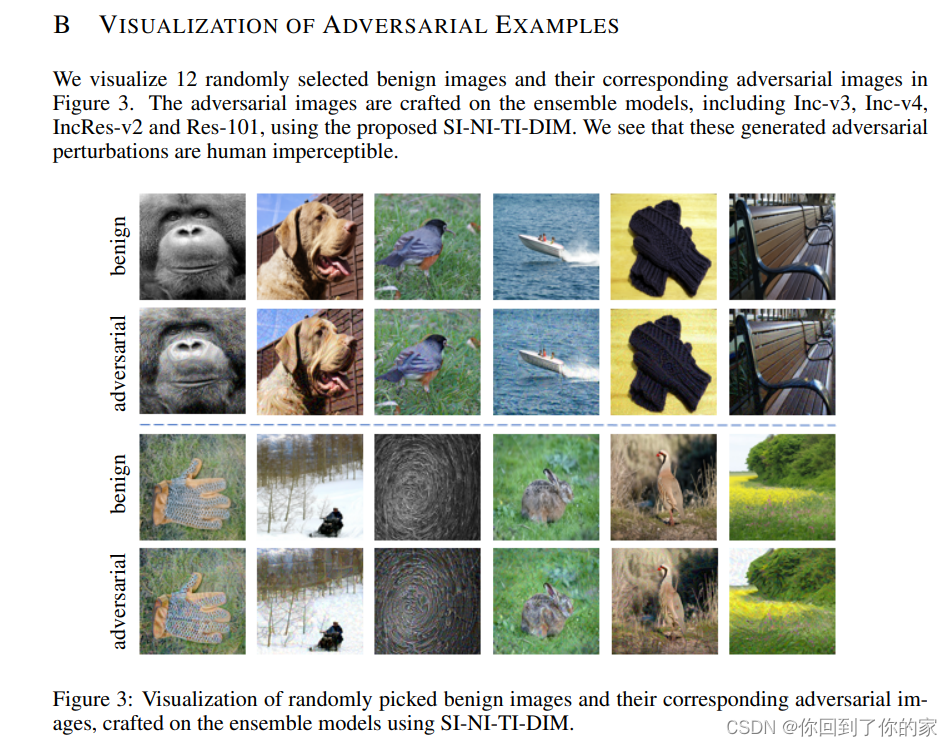 B VISUALIZATION OF ADVERSARIAL EXAMPLES

We visualize 12 randomly selected benign images and their corresponding adversarial images in Figure 3. The adversarial images are crafted on the ensemble models, including Inc-v3, Inc-v4, IncRes-v2 and Res-101, using the proposed SI-NI-TI-DIM. We see that these generated adversarial perturbations are human imperceptible.

benign

adversarial

benign

adversarial

Figure 3: Visualization of randomly picked benign images and their corresponding adversarial images, crafted on the ensemble models using SI-NI-TI-DIM.

CSDN @你回到了你的家